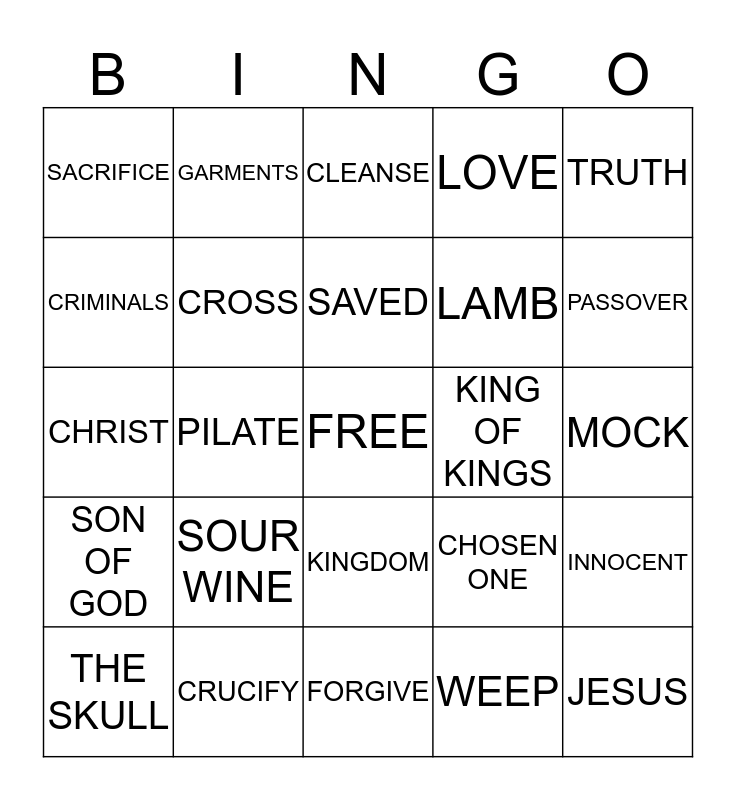 | B | I | N | G | O |
|---|---|---|---|---|
| SACRIFICE | GARMENTS | CLEANSE | LOVE | TRUTH |
| CRIMINALS | CROSS | SAVED | LAMB | PASSOVER |
| CHRIST | PILATE | FREE | KING OF KINGS | MOCK |
| SON OF GOD | SOUR WINE | KINGDOM | CHOSEN ONE | INNOCENT |
| THE SKULL | CRUCIFY | FORGIVE | WEEP | JESUS |